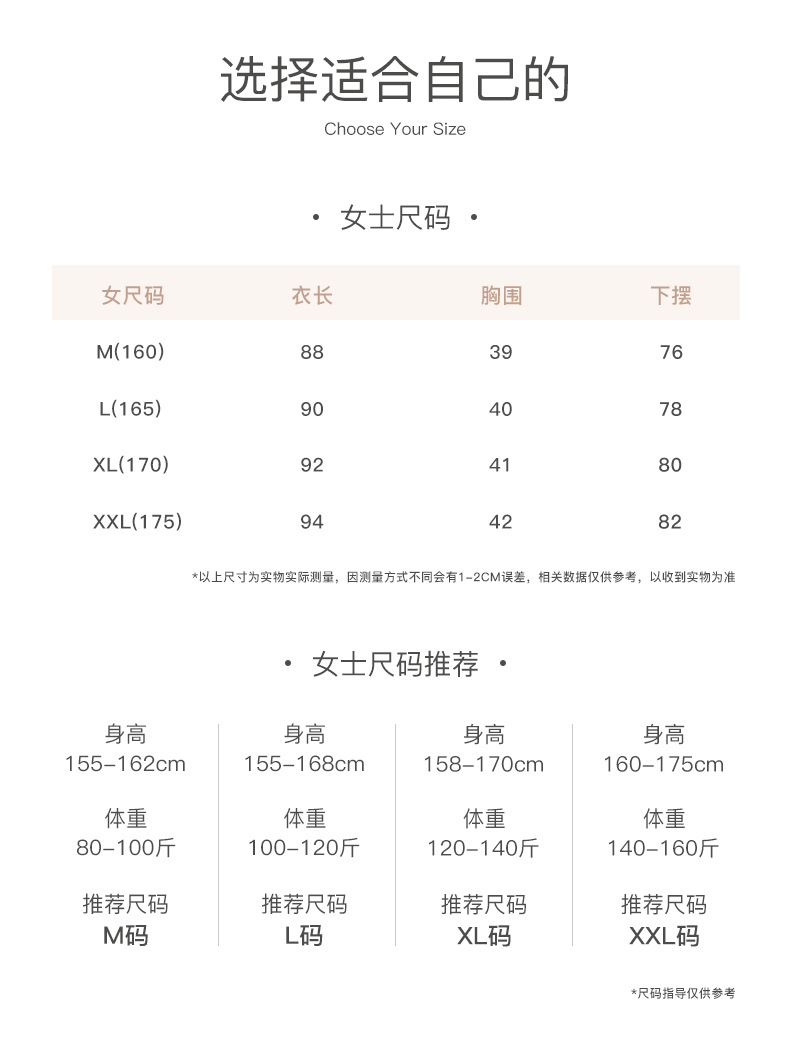 选择适合自己的

Choose Your Size

· 女士尺码 ·

| 女尺码 | 衣长 | 胸围 | 下摆 |
|---|---|---|---|
| M(160) | 88 | 39 | 76 |
| L(165) | 90 | 40 | 78 |
| XL(170) | 92 | 41 | 80 |
| XXL(175) | 94 | 42 | 82 |

*以上尺寸为实物实际测量，因测量方式不同会有1-2CM误差，相关数据仅供参考，以收到实物为准

· 女士尺码推荐 ·

身高
155-162cm

体重
80-100斤

推荐尺码
M码

身高
155-168cm

体重
100-120斤

推荐尺码
L码

身高
158-170cm

体重
120-140斤

推荐尺码
XL码

身高
160-175cm

体重
140-160斤

推荐尺码
XXL码

*尺码指导仅供参考